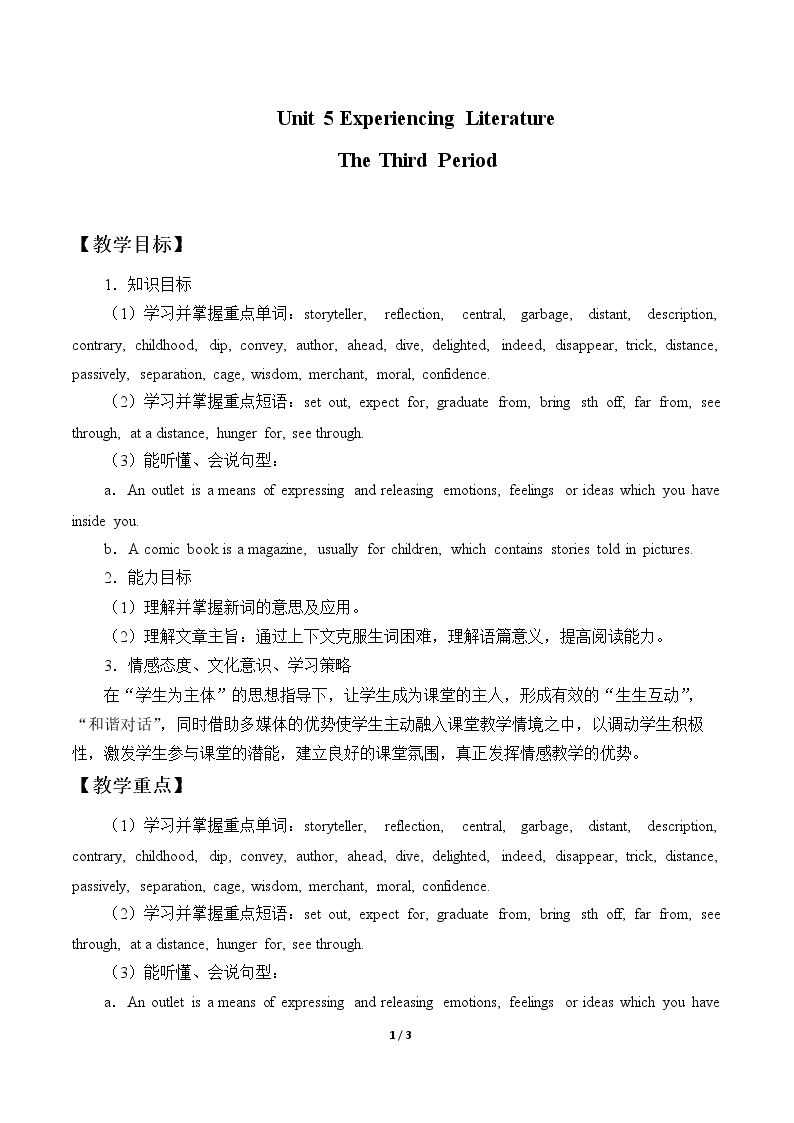 Unit 5 Experiencing Literature

The Third Period

【教学目标】

1．知识目标

（1）学习并掌握重点单词：storyteller, reflection, central, garbage, distant, description, contrary, childhood, dip, convey, author, ahead, dive, delighted, indeed, disappear, trick, distance, passively, separation, cage, wisdom, merchant, moral, confidence.

（2）学习并掌握重点短语：set out, expect for, graduate from, bring sth off, far from, see through, at a distance, hunger for, see through.

（3）能听懂、会说句型：

a．An outlet is a means of expressing and releasing emotions, feelings or ideas which you have inside you.

b．A comic book is a magazine, usually for children, which contains stories told in pictures.

2．能力目标

（1）理解并掌握新词的意思及应用。

（2）理解文章主旨：通过上下文克服生词困难，理解语篇意义，提高阅读能力。

3．情感态度、文化意识、学习策略

在“学生为主体”的思想指导下，让学生成为课堂的主人，形成有效的“生生互动”，“和谐对话”，同时借助多媒体的优势使学生主动融入课堂教学情境之中，以调动学生积极性，激发学生参与课堂的潜能，建立良好的课堂氛围，真正发挥情感教学的优势。

【教学重点】

（1）学习并掌握重点单词：storyteller, reflection, central, garbage, distant, description, contrary, childhood, dip, convey, author, ahead, dive, delighted, indeed, disappear, trick, distance, passively, separation, cage, wisdom, merchant, moral, confidence.

（2）学习并掌握重点短语：set out, expect for, graduate from, bring sth off, far from, see through, at a distance, hunger for, see through.

（3）能听懂、会说句型：

a．An outlet is a means of expressing and releasing emotions, feelings or ideas which you have

1 / 3